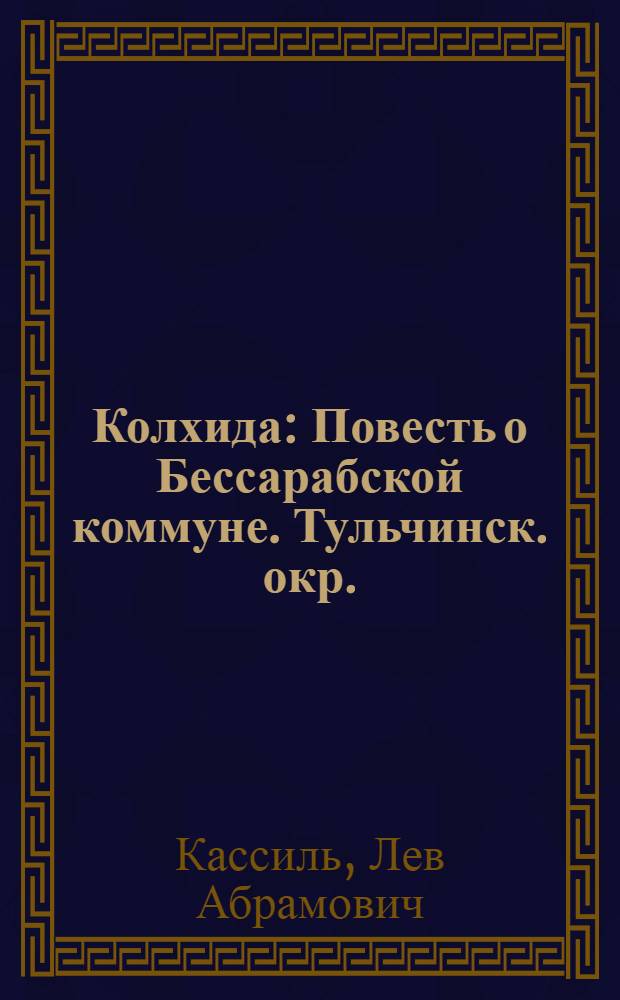 Колхида: Повесть о Бессарабской коммуне. Тульчинск. окр.

Кассиль, Лев Абрамович